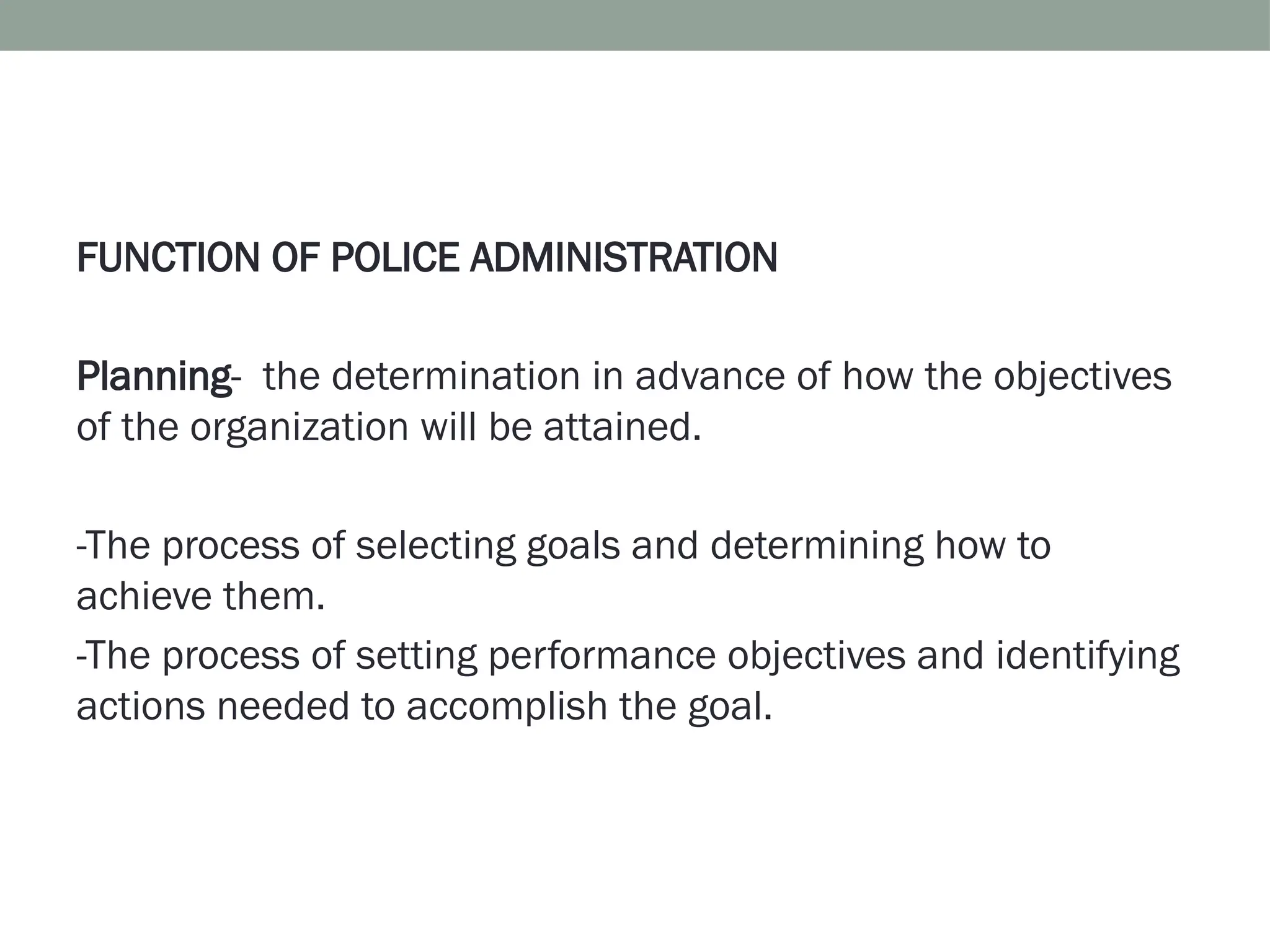 FUNCTION OF POLICE ADMINISTRATION

Planning- the determination in advance of how the objectives of the organization will be attained.

-The process of selecting goals and determining how to achieve them.
-The process of setting performance objectives and identifying actions needed to accomplish the goal.